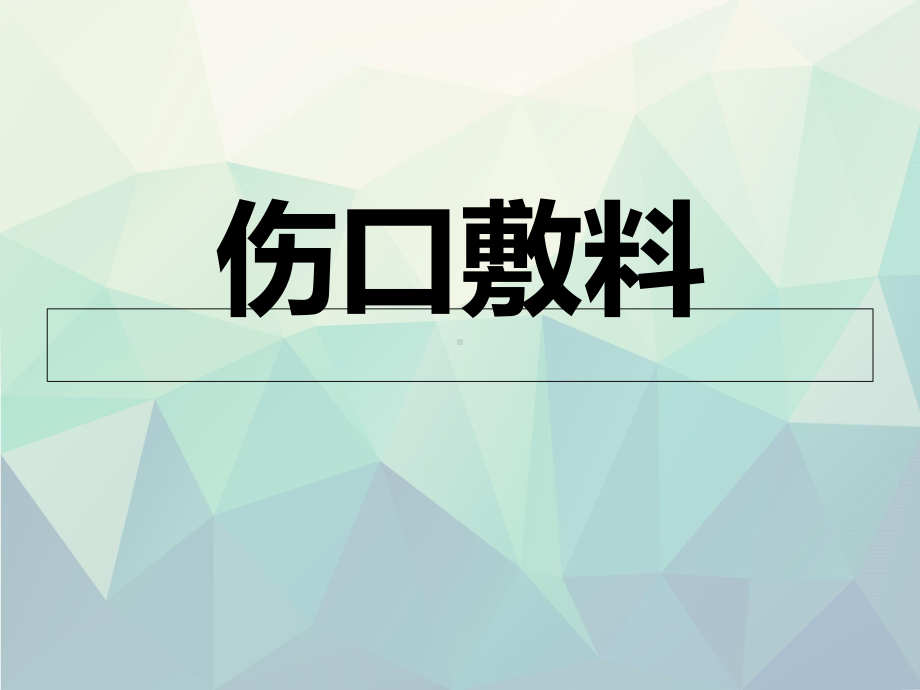 伤口敷料